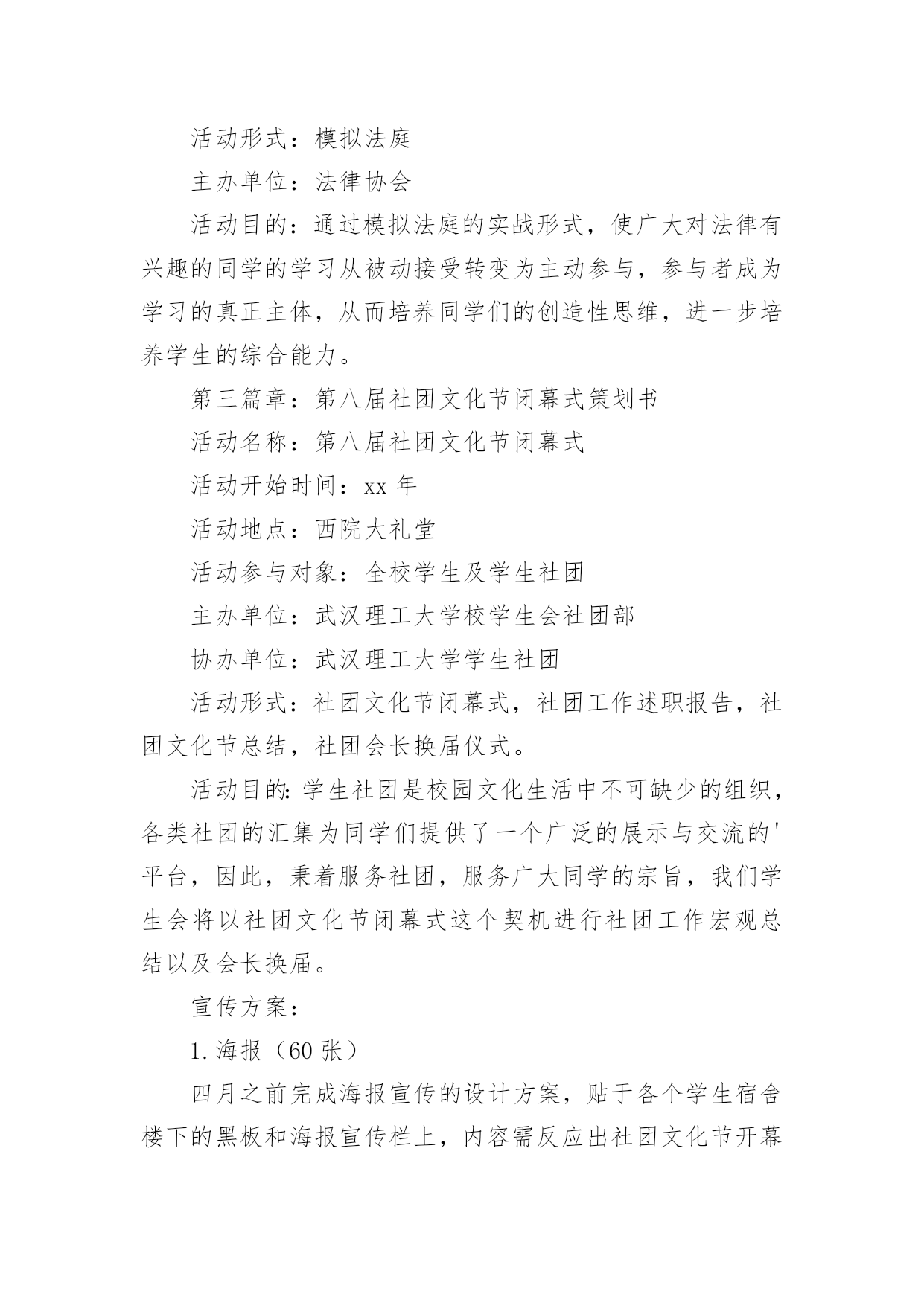 活动形式：模拟法庭

主办单位：法律协会

活动目的：通过模拟法庭的实战形式，使广大对法律有兴趣的同学的学习从被动接受转变为主动参与，参与者成为学习的真正主体，从而培养同学们的创造性思维，进一步培养学生的综合能力。

第三篇章：第八届社团文化节闭幕式策划书

活动名称：第八届社团文化节闭幕式

活动开始时间：xx 年

活动地点：西院大礼堂

活动参与对象：全校学生及学生社团

主办单位：武汉理工大学校学生会社团部

协办单位：武汉理工大学学生社团

活动形式：社团文化节闭幕式，社团工作述职报告，社团文化节总结，社团会长换届仪式。

活动目的:学生社团是校园文化生活中不可缺少的组织，各类社团的汇集为同学们提供了一个广泛的展示与交流的'平台，因此，秉着服务社团，服务广大同学的宗旨，我们学生会将以社团文化节闭幕式这个契机进行社团工作宏观总结以及会长换届。

宣传方案：

1.海报（60 张）

四月之前完成海报宣传的设计方案，贴于各个学生宿舍楼下的黑板和海报宣传栏上，内容需反应出社团文化节开幕